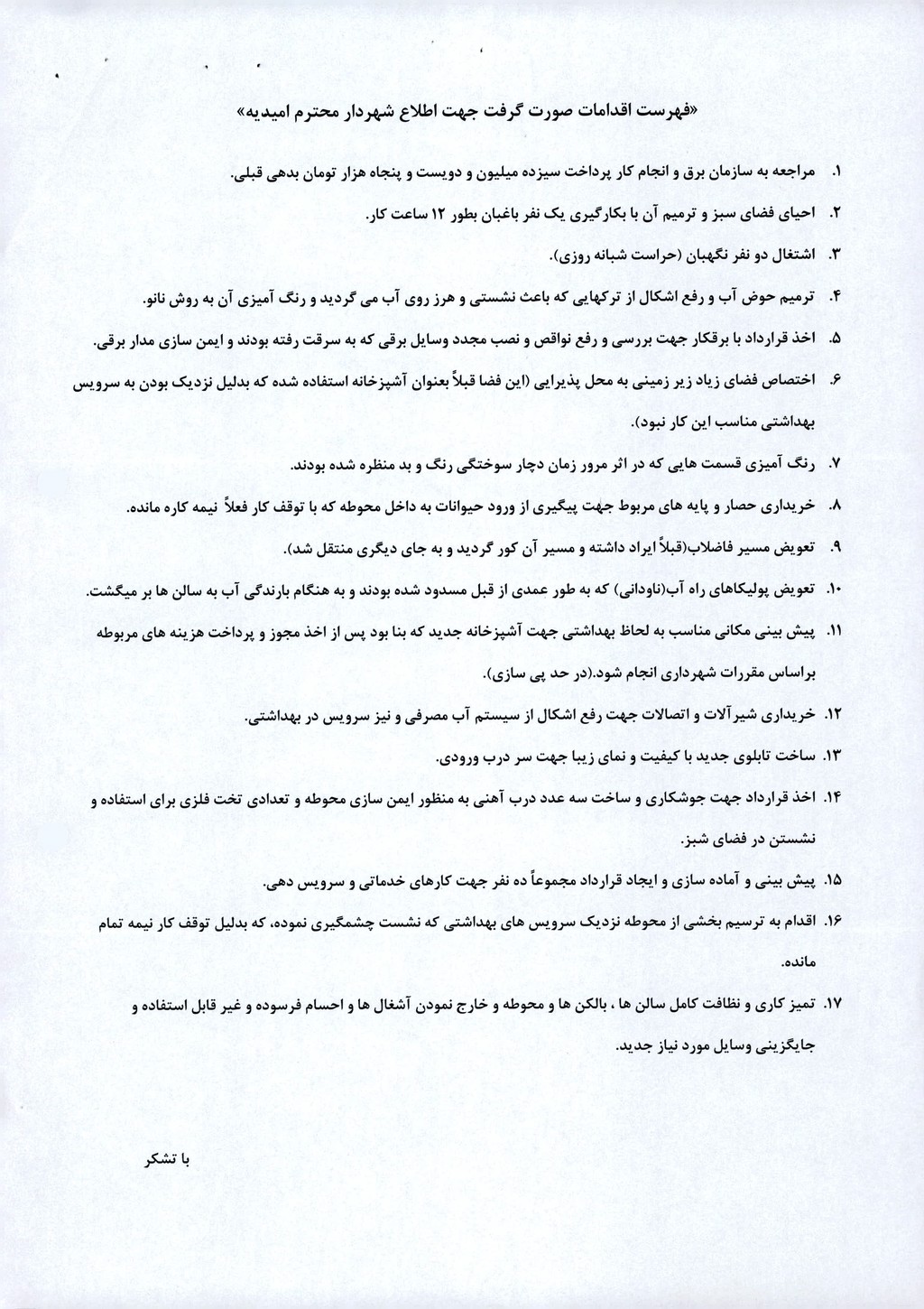 «فهرست اقدامات صورت گرفت جهت اطلاع شهردار محترم امیدیه»

۱. مراجعه به سازمان برق و انجام کار پرداخت سیزده میلیون و دویست و پنجاه هزار تومان بدهی قبلی.

۲. احیای فضای سبز و ترمیم آن با بکارگیری یک نفر باغبان بطور ۱۲ ساعت کار.

۳. اشتغال دو نفر نگهبان (حراست شبانه روزی).

۴. ترمیم حوض آب و رفع اشکال از ترکهایی که باعث نشستی و هرز روی آب می گردید و رنگ آمیزی آن به روش نانو.

۵. اخذ قرارداد با برقکار جهت بررسی و رفع نواقص و نصب مجدد وسایل برقی که به سرقت رفته بودند و ایمن سازی مدار برقی.

۶. اختصاص فضای زیاد زیر زمینی به محل پذیرایی (این فضا قبلاً بعنوان آشپزخانه استفاده شده که بدلیل نزدیک بودن به سرویس بهداشتی مناسب این کار نبود).

۷. رنگ آمیزی قسمت هایی که در اثر مرور زمان دچار سوختگی رنگ و بد منظره شده بودند.

۸. خریداری حصار و پایه های مربوط جهت پیگیری از ورود حیوانات به داخل محوطه که با توقف کار فعلاً نیمه کاره مانده.

۹. تعویض مسیر فاضلاب(قبلاً ایراد داشته و مسیر آن کور گردید و به جای دیگری منتقل شد).

۱۰. تعویض پولیکاهای راه آب(ناودانی) که به طور عمدی از قبل مسدود شده بودند و به هنگام بارندگی آب به سالن ها بر میگشت.

۱۱. پیش بینی مکانی مناسب به لحاظ بهداشتی جهت آشپزخانه جدید که بنا بود پس از اخذ مجوز و پرداخت هزینه های مربوطه براساس مقررات شهرداری انجام شود.(در حد پی سازی).

۱۲. خریداری شیرآلات و اتصالات جهت رفع اشکال از سیستم آب مصرفی و نیز سرویس در بهداشتی.

۱۳. ساخت تابلوی جدید با کیفیت و نمای زیبا جهت سر درب ورودی.

۱۴. اخذ قرارداد جهت جوشکاری و ساخت سه عدد درب آهنی به منظور ایمن سازی محوطه و تعدادی تخت فلزی برای استفاده و نشستن در فضای شبز.

۱۵. پیش بینی و آماده سازی و ایجاد قرارداد مجموعاً ده نفر جهت کارهای خدماتی و سرویس دهی.

۱۶. اقدام به ترسیم بخشی از محوطه نزدیک سرویس های بهداشتی که نشست چشمگیری نموده، که بدلیل توقف کار نیمه تمام مانده.

۱۷. تمیز کاری و نظافت کامل سالن ها ، بالکن ها و محوطه و خارج نمودن آشغال ها و احسام فرسوده و غیر قابل استفاده و جایگزینی وسایل مورد نیاز جدید.

با تشکر